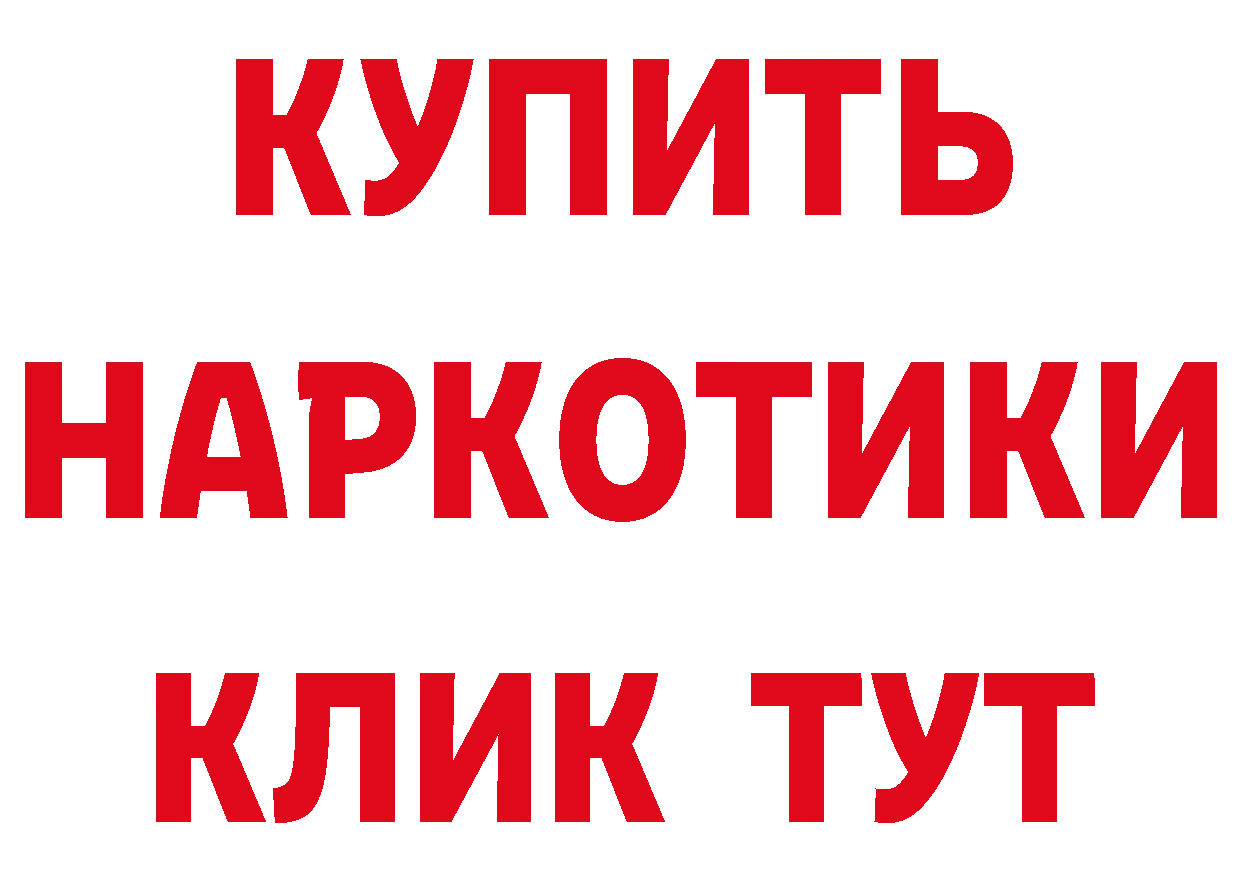 КУПИТЬ НАРКОТИКИ КЛИК ТУТ